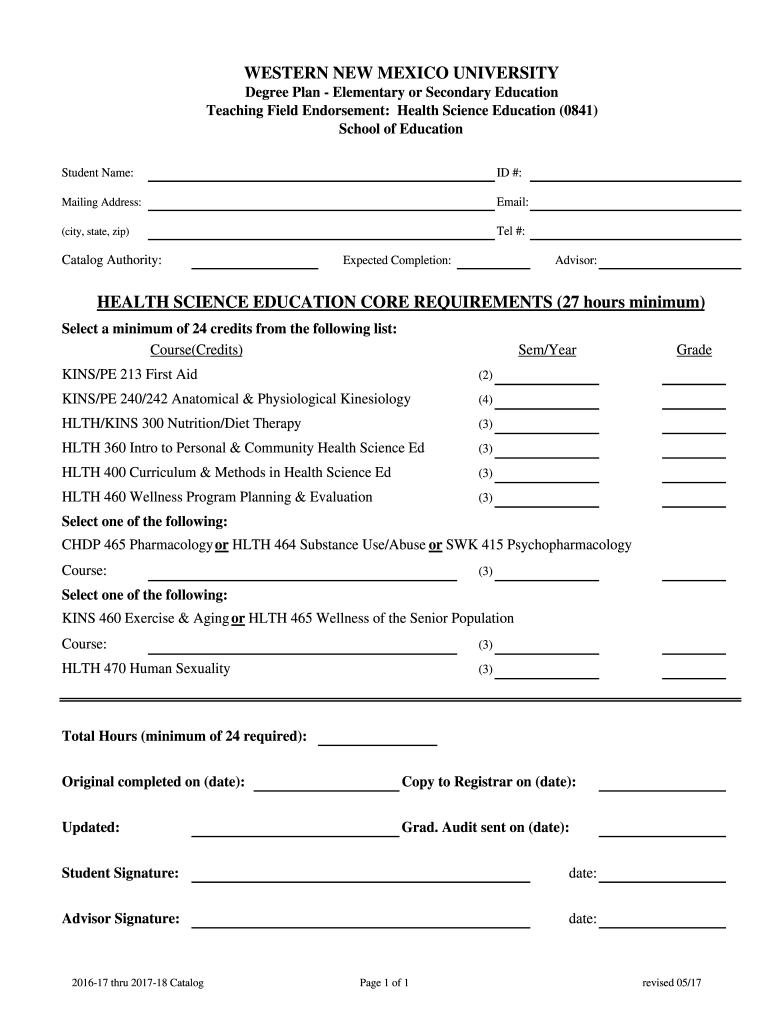 WESTERN NEW MEXICO UNIVERSITY
Degree Plan - Elementary or Secondary Education
Teaching Field Endorsement: Health Science Education (0841)
School of Education

Student Name: ID #:
Mailing Address: Email:
(city, state, zip) Tel #:
Catalog Authority: Expected Completion: Advisor:

HEALTH SCIENCE EDUCATION CORE REQUIREMENTS (27 hours minimum)

Select a minimum of 24 credits from the following list:

| Course(Credits) | | Sem/Year | Grade |
|---|---|---|---|
| KINS/PE 213 First Aid | (2) | | |
| KINS/PE 240/242 Anatomical & Physiological Kinesiology | (4) | | |
| HLTH/KINS 300 Nutrition/Diet Therapy | (3) | | |
| HLTH 360 Intro to Personal & Community Health Science Ed | (3) | | |
| HLTH 400 Curriculum & Methods in Health Science Ed | (3) | | |
| HLTH 460 Wellness Program Planning & Evaluation | (3) | | |

Select one of the following:
CHDP 465 Pharmacology or HLTH 464 Substance Use/Abuse or SWK 415 Psychopharmacology
Course: (3)

Select one of the following:
KINS 460 Exercise & Aging or HLTH 465 Wellness of the Senior Population
Course: (3)
HLTH 470 Human Sexuality (3)

Total Hours (minimum of 24 required):

Original completed on (date): Copy to Registrar on (date):

Updated: Grad. Audit sent on (date):

Student Signature: date:

Advisor Signature: date:

2016-17 thru 2017-18 Catalog Page 1 of 1 revised 05/17